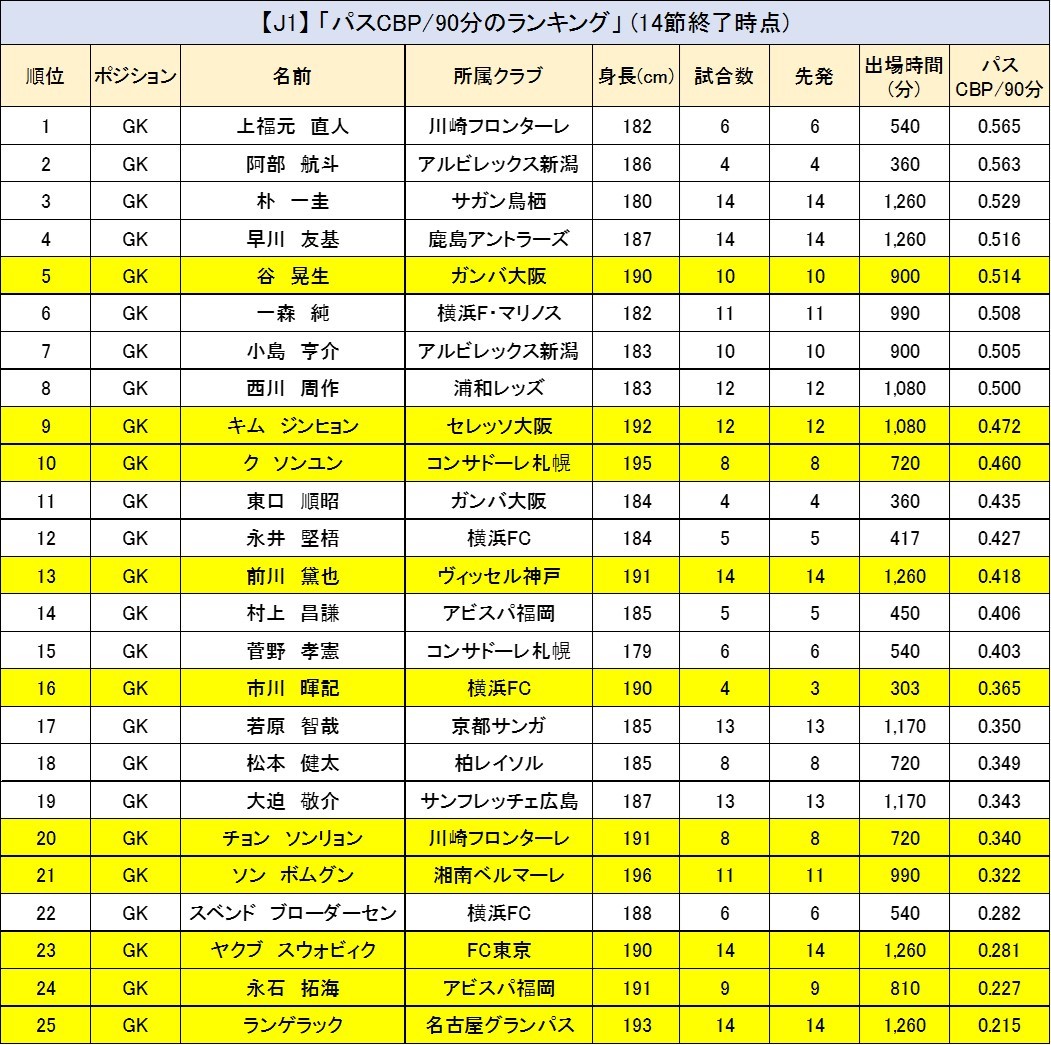 【J1】「パスCBP/90分のランキング」（14節終了時点）

| 順位 | ポジション | 名前 | 所属クラブ | 身長(cm) | 試合数 | 先発 | 出場時間（分） | パス CBP/90分 |
|---|---|---|---|---|---|---|---|---|
| 1 | GK | 上福元　直人 | 川崎フロンターレ | 182 | 6 | 6 | 540 | 0.565 |
| 2 | GK | 阿部　航斗 | アルビレックス新潟 | 186 | 4 | 4 | 360 | 0.563 |
| 3 | GK | 朴　一圭 | サガン鳥栖 | 180 | 14 | 14 | 1,260 | 0.529 |
| 4 | GK | 早川　友基 | 鹿島アントラーズ | 187 | 14 | 14 | 1,260 | 0.516 |
| 5 | GK | 谷　晃生 | ガンバ大阪 | 190 | 10 | 10 | 900 | 0.514 |
| 6 | GK | 一森　純 | 横浜F・マリノス | 182 | 11 | 11 | 990 | 0.508 |
| 7 | GK | 小島　亨介 | アルビレックス新潟 | 183 | 10 | 10 | 900 | 0.505 |
| 8 | GK | 西川　周作 | 浦和レッズ | 183 | 12 | 12 | 1,080 | 0.500 |
| 9 | GK | キム　ジンヒョン | セレッソ大阪 | 192 | 12 | 12 | 1,080 | 0.472 |
| 10 | GK | ク　ソンユン | コンサドーレ札幌 | 195 | 8 | 8 | 720 | 0.460 |
| 11 | GK | 東口　順昭 | ガンバ大阪 | 184 | 4 | 4 | 360 | 0.435 |
| 12 | GK | 永井　堅梧 | 横浜FC | 184 | 5 | 5 | 417 | 0.427 |
| 13 | GK | 前川　黛也 | ヴィッセル神戸 | 191 | 14 | 14 | 1,260 | 0.418 |
| 14 | GK | 村上　昌謙 | アビスパ福岡 | 185 | 5 | 5 | 450 | 0.406 |
| 15 | GK | 菅野　孝憲 | コンサドーレ札幌 | 179 | 6 | 6 | 540 | 0.403 |
| 16 | GK | 市川　暉記 | 横浜FC | 190 | 4 | 3 | 303 | 0.365 |
| 17 | GK | 若原　智哉 | 京都サンガ | 185 | 13 | 13 | 1,170 | 0.350 |
| 18 | GK | 松本　健太 | 柏レイソル | 185 | 8 | 8 | 720 | 0.349 |
| 19 | GK | 大迫　敬介 | サンフレッチェ広島 | 187 | 13 | 13 | 1,170 | 0.343 |
| 20 | GK | チョン　ソンリョン | 川崎フロンターレ | 191 | 8 | 8 | 720 | 0.340 |
| 21 | GK | ソン　ボムグン | 湘南ベルマーレ | 196 | 11 | 11 | 990 | 0.322 |
| 22 | GK | スベンド　ブローダーセン | 横浜FC | 188 | 6 | 6 | 540 | 0.282 |
| 23 | GK | ヤクブ　スウォビィク | FC東京 | 190 | 14 | 14 | 1,260 | 0.281 |
| 24 | GK | 永石　拓海 | アビスパ福岡 | 191 | 9 | 9 | 810 | 0.227 |
| 25 | GK | ランゲラック | 名古屋グランパス | 193 | 14 | 14 | 1,260 | 0.215 |